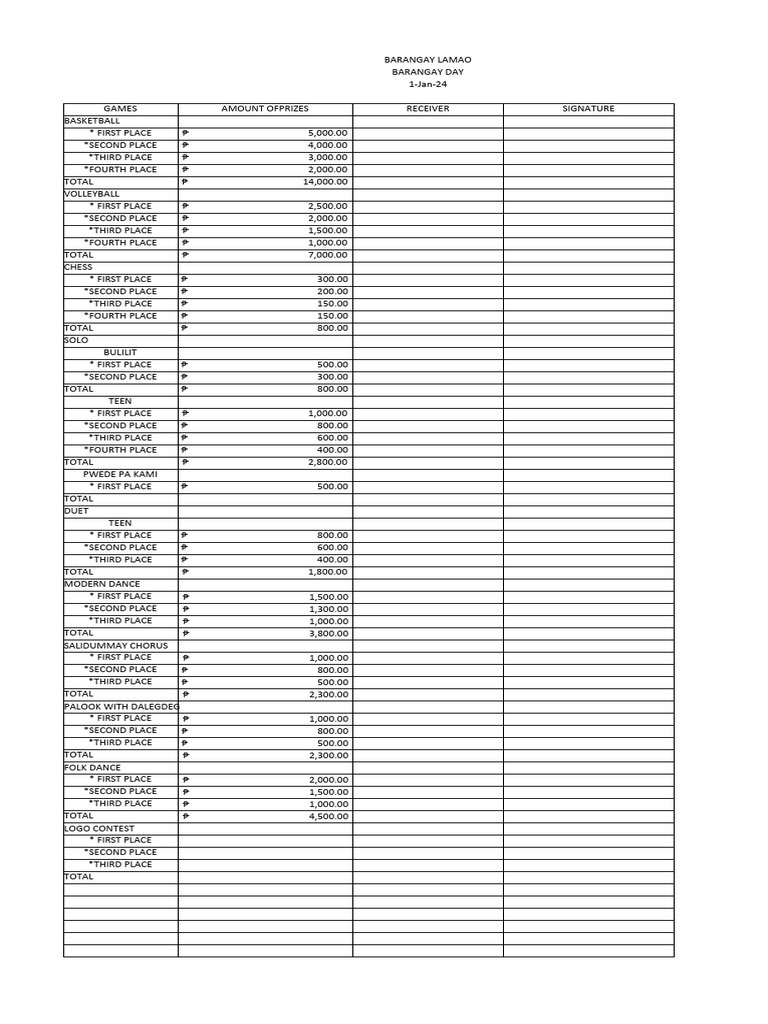 BARANGAY LAMAO
BARANGAY DAY
1-Jan-24

| GAMES | AMOUNT OFPRIZES | RECEIVER | SIGNATURE |
|---|---|---|---|
| BASKETBALL | | | |
| * FIRST PLACE | ₱ 5,000.00 | | |
| *SECOND PLACE | ₱ 4,000.00 | | |
| *THIRD PLACE | ₱ 3,000.00 | | |
| *FOURTH PLACE | ₱ 2,000.00 | | |
| TOTAL | ₱ 14,000.00 | | |
| VOLLEYBALL | | | |
| * FIRST PLACE | ₱ 2,500.00 | | |
| *SECOND PLACE | ₱ 2,000.00 | | |
| *THIRD PLACE | ₱ 1,500.00 | | |
| *FOURTH PLACE | ₱ 1,000.00 | | |
| TOTAL | ₱ 7,000.00 | | |
| CHESS | | | |
| * FIRST PLACE | ₱ 300.00 | | |
| *SECOND PLACE | ₱ 200.00 | | |
| *THIRD PLACE | ₱ 150.00 | | |
| *FOURTH PLACE | ₱ 150.00 | | |
| TOTAL | ₱ 800.00 | | |
| SOLO | | | |
| BULILIT | | | |
| * FIRST PLACE | ₱ 500.00 | | |
| *SECOND PLACE | ₱ 300.00 | | |
| TOTAL | ₱ 800.00 | | |
| TEEN | | | |
| * FIRST PLACE | ₱ 1,000.00 | | |
| *SECOND PLACE | ₱ 800.00 | | |
| *THIRD PLACE | ₱ 600.00 | | |
| *FOURTH PLACE | ₱ 400.00 | | |
| TOTAL | ₱ 2,800.00 | | |
| PWEDE PA KAMI | | | |
| * FIRST PLACE | ₱ 500.00 | | |
| TOTAL | | | |
| DUET | | | |
| TEEN | | | |
| * FIRST PLACE | ₱ 800.00 | | |
| *SECOND PLACE | ₱ 600.00 | | |
| *THIRD PLACE | ₱ 400.00 | | |
| TOTAL | ₱ 1,800.00 | | |
| MODERN DANCE | | | |
| * FIRST PLACE | ₱ 1,500.00 | | |
| *SECOND PLACE | ₱ 1,300.00 | | |
| *THIRD PLACE | ₱ 1,000.00 | | |
| TOTAL | ₱ 3,800.00 | | |
| SALIDUMMAY CHORUS | | | |
| * FIRST PLACE | ₱ 1,000.00 | | |
| *SECOND PLACE | ₱ 800.00 | | |
| *THIRD PLACE | ₱ 500.00 | | |
| TOTAL | ₱ 2,300.00 | | |
| PALOOK WITH DALEGDEG | | | |
| * FIRST PLACE | ₱ 1,000.00 | | |
| *SECOND PLACE | ₱ 800.00 | | |
| *THIRD PLACE | ₱ 500.00 | | |
| TOTAL | ₱ 2,300.00 | | |
| FOLK DANCE | | | |
| * FIRST PLACE | ₱ 2,000.00 | | |
| *SECOND PLACE | ₱ 1,500.00 | | |
| *THIRD PLACE | ₱ 1,000.00 | | |
| TOTAL | ₱ 4,500.00 | | |
| LOGO CONTEST | | | |
| * FIRST PLACE | | | |
| *SECOND PLACE | | | |
| *THIRD PLACE | | | |
| TOTAL | | | |